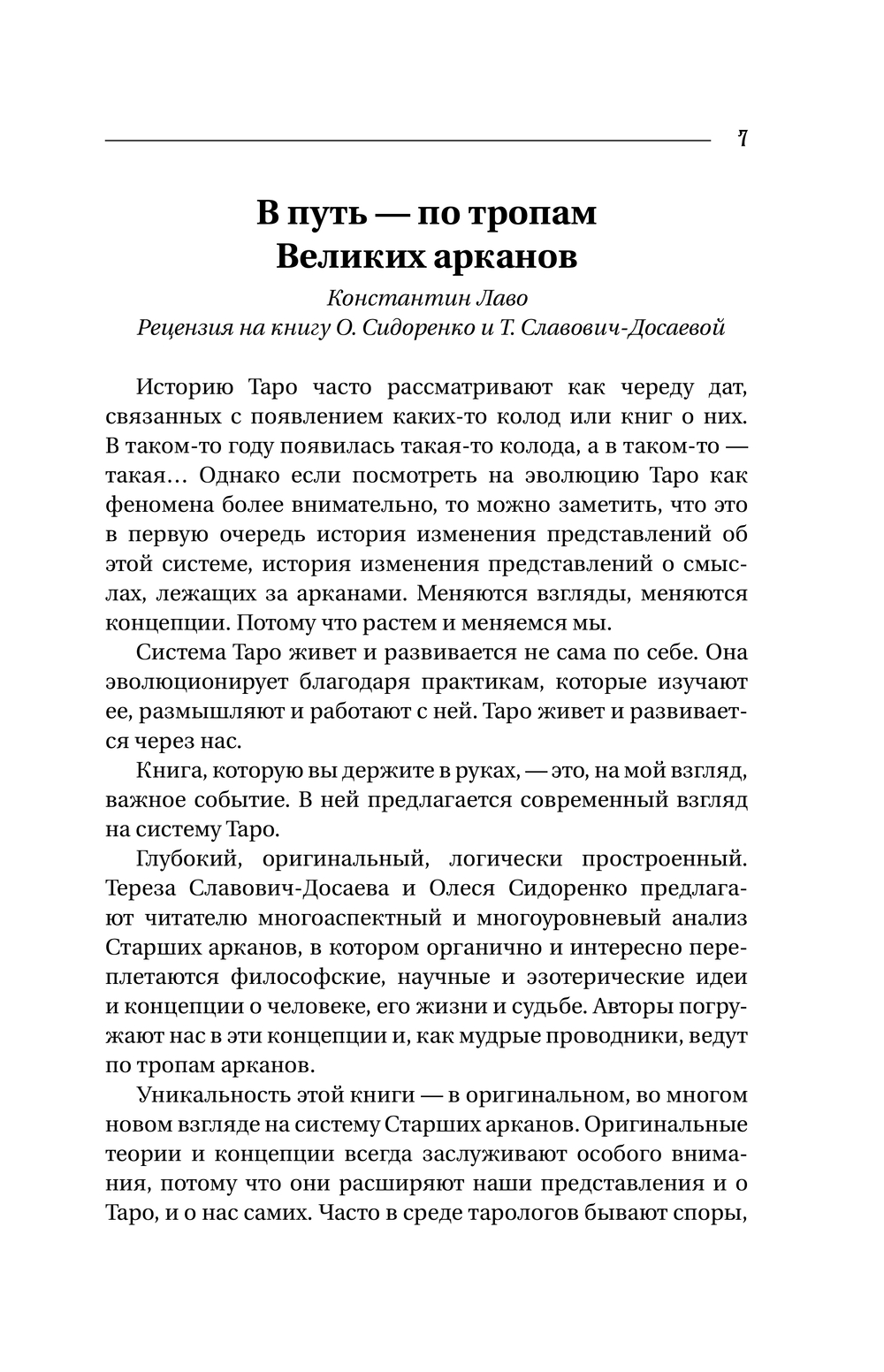 7

В путь — по тропам Великих арканов

Константин Лаво
Рецензия на книгу О. Сидоренко и Т. Славович-Досаевой

Историю Таро часто рассматривают как череду дат, связанных с появлением каких-то колод или книг о них. В таком-то году появилась такая-то колода, а в таком-то — такая… Однако если посмотреть на эволюцию Таро как феномена более внимательно, то можно заметить, что это в первую очередь история изменения представлений об этой системе, история изменения представлений о смыслах, лежащих за арканами. Меняются взгляды, меняются концепции. Потому что растем и меняемся мы.

Система Таро живет и развивается не сама по себе. Она эволюционирует благодаря практикам, которые изучают ее, размышляют и работают с ней. Таро живет и развивается через нас.

Книга, которую вы держите в руках, — это, на мой взгляд, важное событие. В ней предлагается современный взгляд на систему Таро.

Глубокий, оригинальный, логически простроенный. Тереза Славович-Досаева и Олеся Сидоренко предлагают читателю многоаспектный и многоуровневый анализ Старших арканов, в котором органично и интересно переплетаются философские, научные и эзотерические идеи и концепции о человеке, его жизни и судьбе. Авторы погружают нас в эти концепции и, как мудрые проводники, ведут по тропам арканов.

Уникальность этой книги — в оригинальном, во многом новом взгляде на систему Старших арканов. Оригинальные теории и концепции всегда заслуживают особого внимания, потому что они расширяют наши представления и о Таро, и о нас самих. Часто в среде тарологов бывают споры,